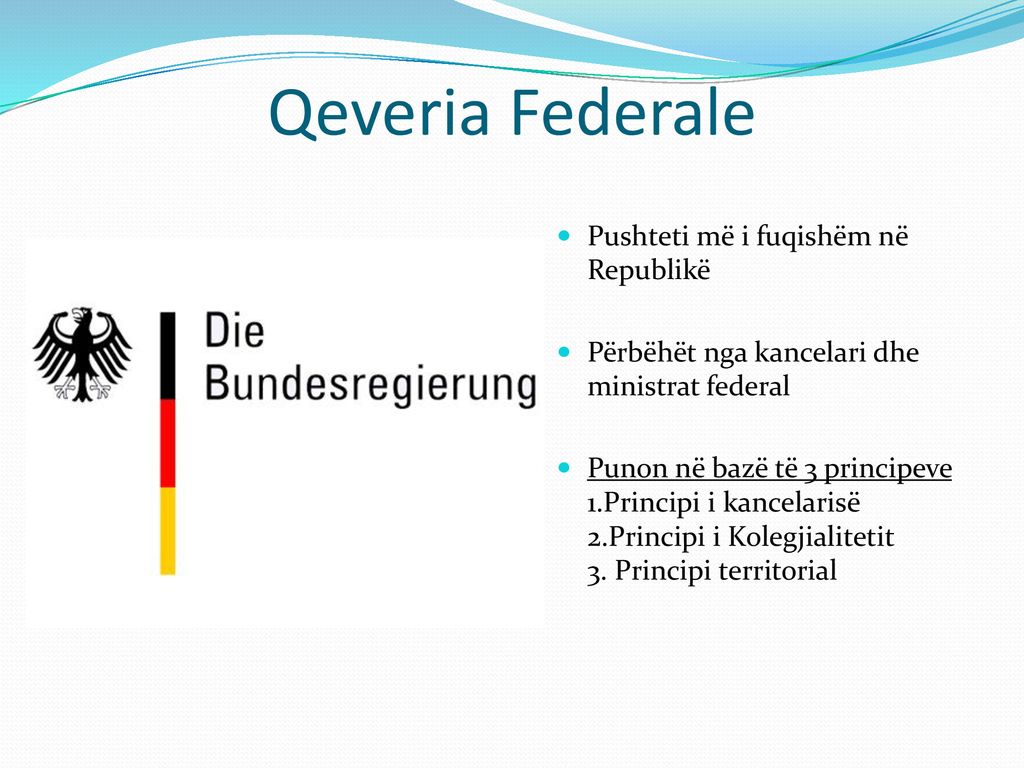 Qeveria Federale

Die Bundesregierung

Pushteti më i fuqishëm në Republikë

Përbëhët nga kancelari dhe ministrat federal

Punon në bazë të 3 principeve
1.Principi i kancelarisë
2.Principi i Kolegjialitetit
3. Principi territorial